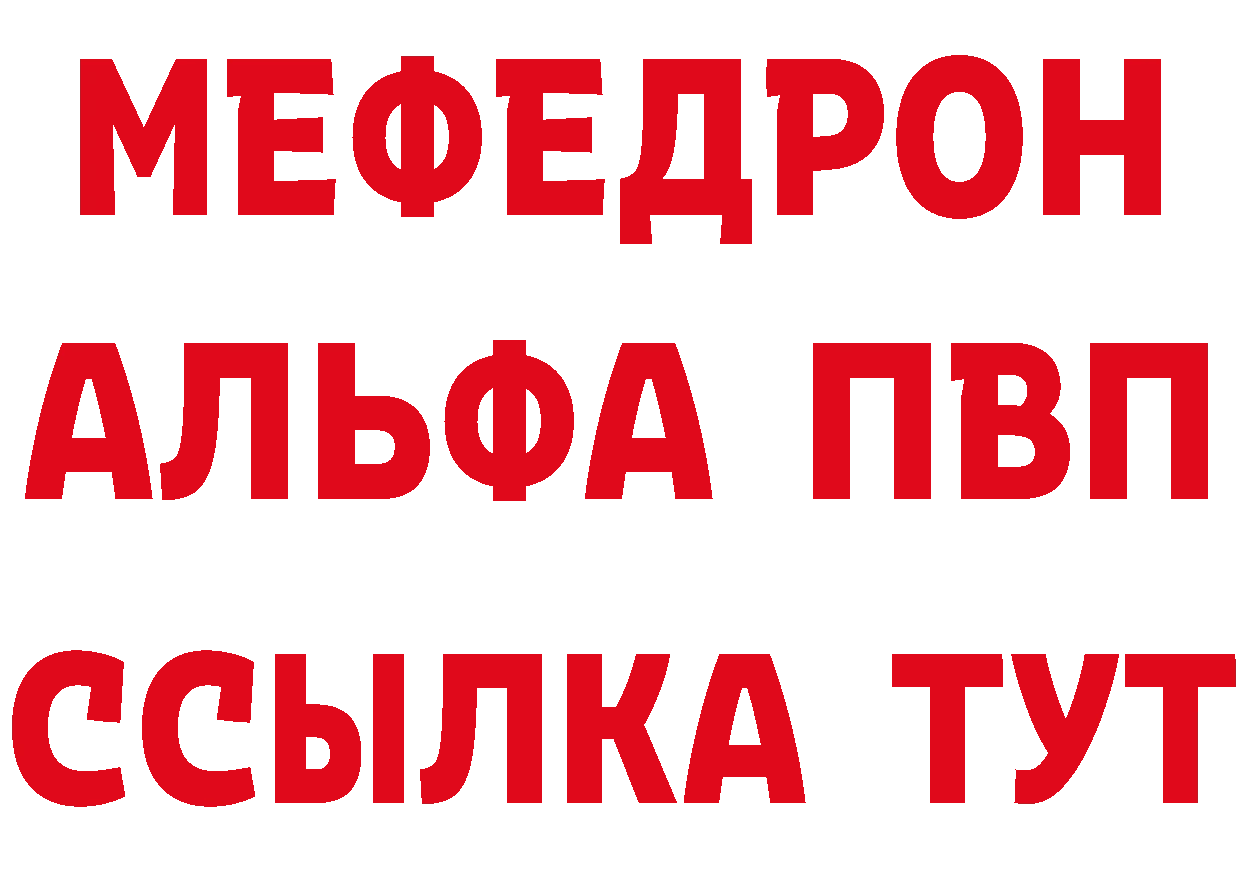 МЕФЕДРОН
АЛЬФА ПВП
ССЫЛКА ТУТ